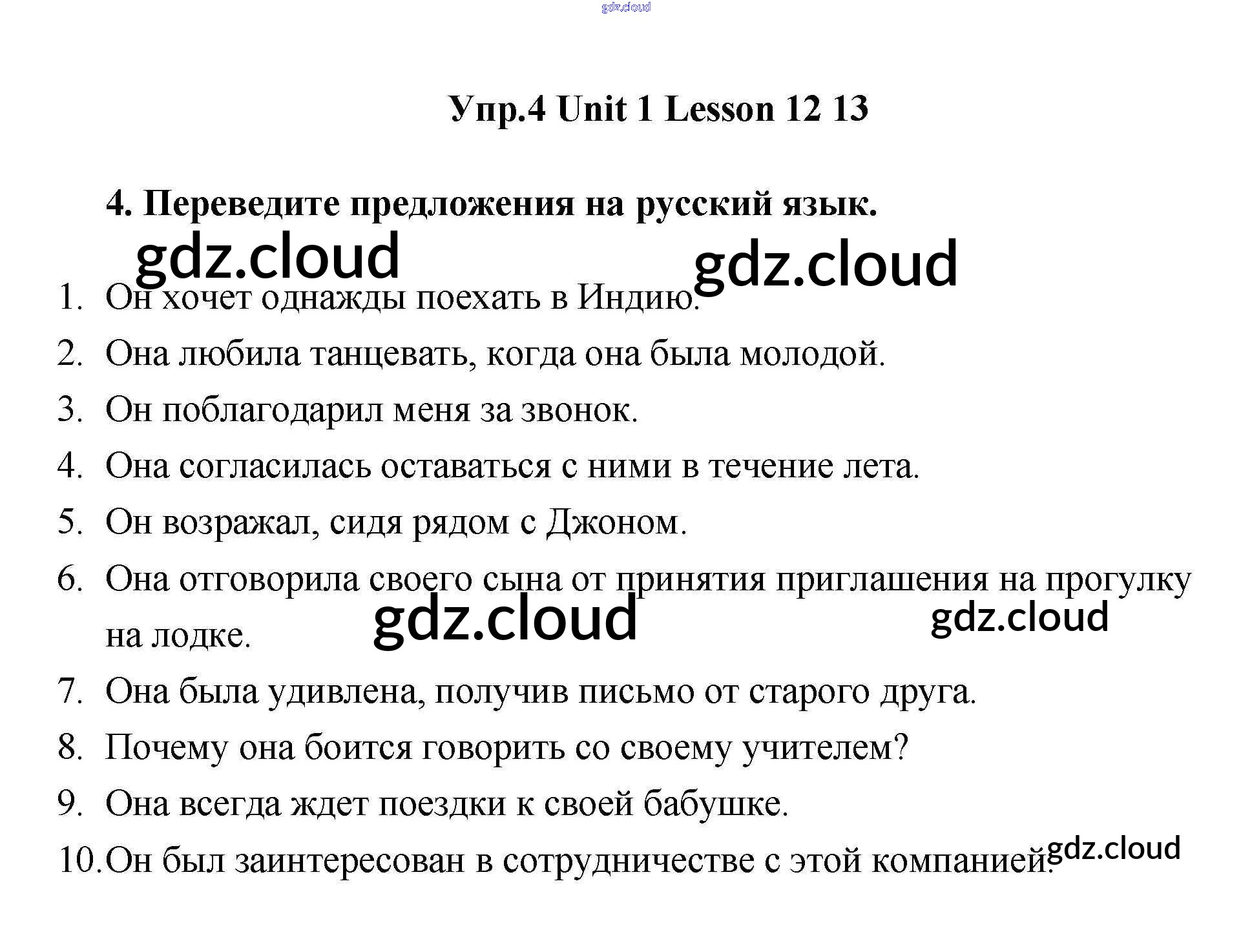 Упр.4 Unit 1 Lesson 12 13

4. Переведите предложения на русский язык.

1. Он хочет однажды поехать в Индию.
2. Она любила танцевать, когда она была молодой.
3. Он поблагодарил меня за звонок.
4. Она согласилась оставаться с ними в течение лета.
5. Он возражал, сидя рядом с Джоном.
6. Она отговорила своего сына от принятия приглашения на прогулку на лодке.
7. Она была удивлена, получив письмо от старого друга.
8. Почему она боится говорить со своему учителем?
9. Она всегда ждет поездки к своей бабушке.
10. Он был заинтересован в сотрудничестве с этой компанией.

gdz.cloud